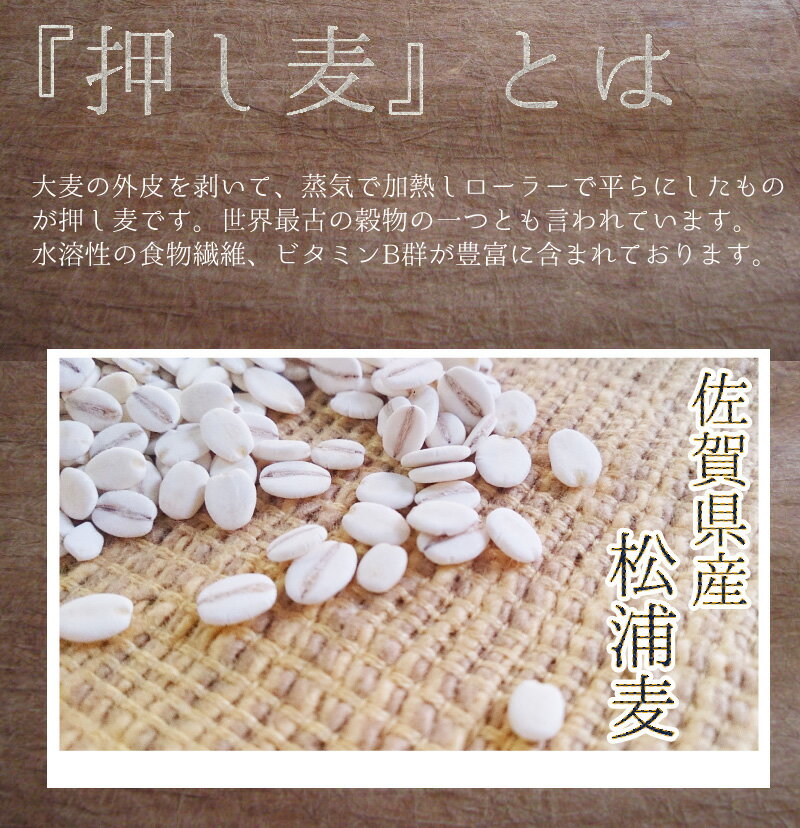 『押し麦』とは

大麦の外皮を剥いて、蒸気で加熱しローラーで平らにしたものが押し麦です。世界最古の穀物の一つとも言われています。水溶性の食物繊維、ビタミンB群が豊富に含まれております。

佐賀県産

松浦麦